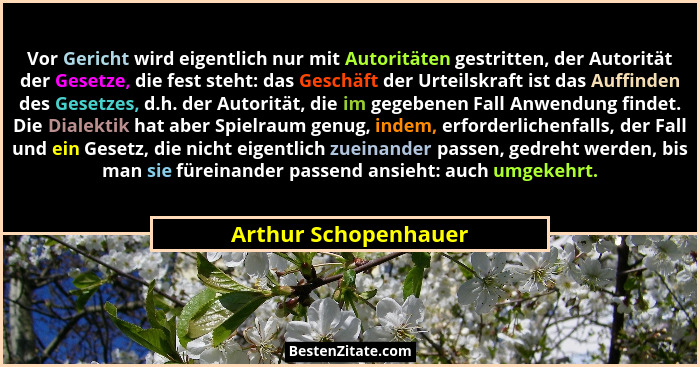 Vor Gericht wird eigentlich nur mit Autoritäten gestritten, der Autorität der Gesetze, die fest steht: das Geschäft der Urteilskraft ist das Auffinden des Gesetzes, d.h. der Autorität, die im gegebenen Fall Anwendung findet. Die Dialektik hat aber Spielraum genug, indem, erforderlichenfalls, der Fall und ein Gesetz, die nicht eigentlich zueinander passen, gedreht werden, bis man sie füreinander passend ansieht: auch umgekehrt.

Arthur Schopenhauer

BestenZitate.com